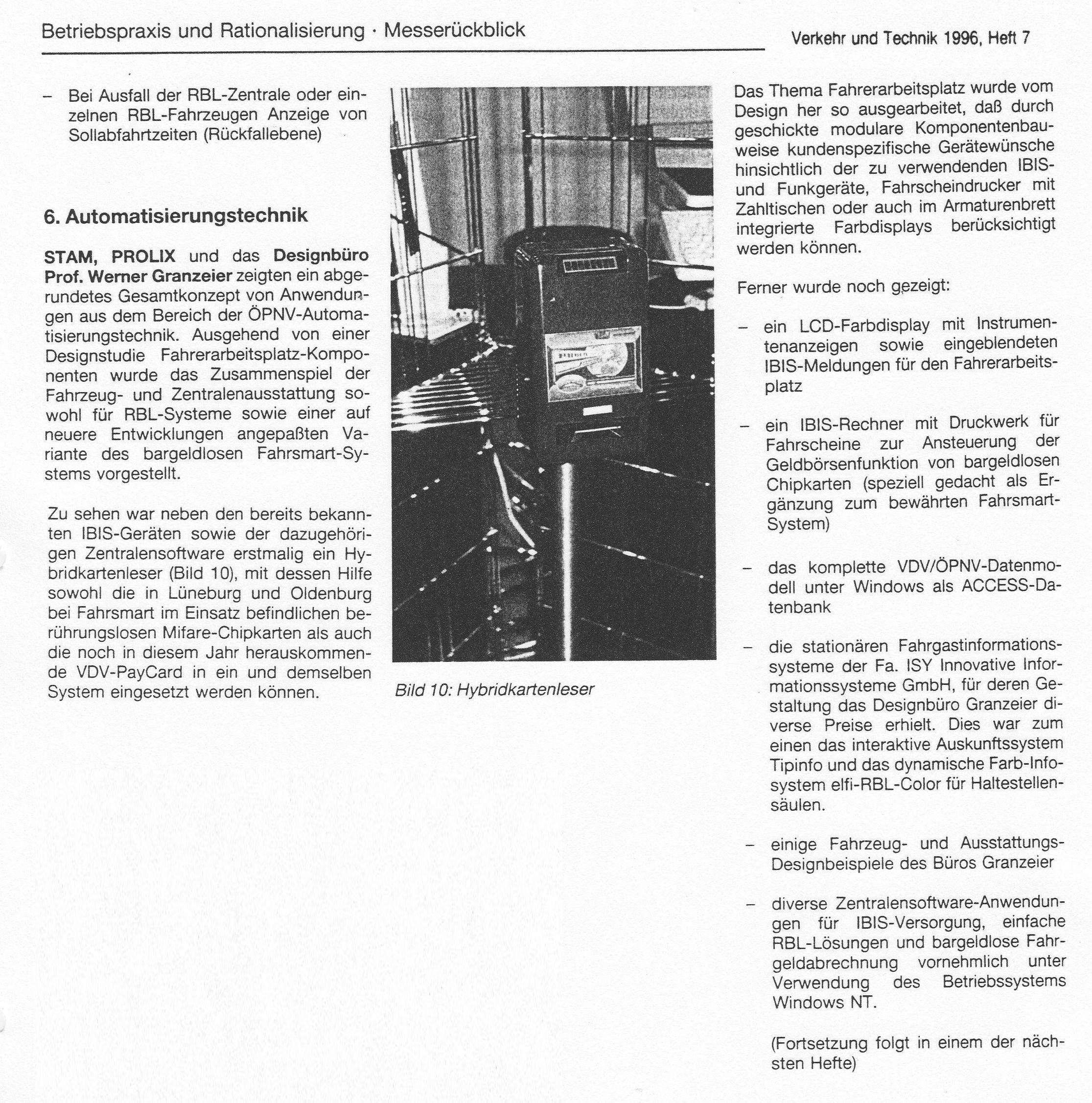 Betriebspraxis und Rationalisierung · Messerückblick

Verkehr und Technik 1996, Heft 7

– Bei Ausfall der RBL-Zentrale oder einzelnen RBL-Fahrzeugen Anzeige von Sollabfahrtzeiten (Rückfallebene)

6. Automatisierungstechnik

STAM, PROLIX und das Designbüro Prof. Werner Granzeier zeigten ein abgerundetes Gesamtkonzept von Anwendungen aus dem Bereich der ÖPNV-Automatisierungstechnik. Ausgehend von einer Designstudie Fahrerarbeitsplatz-Komponenten wurde das Zusammenspiel der Fahrzeug- und Zentralenausstattung sowohl für RBL-Systeme sowie einer auf neuere Entwicklungen angepaßten Variante des bargeldlosen Fahrsmart-Systems vorgestellt.

Zu sehen war neben den bereits bekannten IBIS-Geräten sowie der dazugehörigen Zentralensoftware erstmalig ein Hybridkartenleser (Bild 10), mit dessen Hilfe sowohl die in Lüneburg und Oldenburg bei Fahrsmart im Einsatz befindlichen berührungslosen Mifare-Chipkarten als auch die noch in diesem Jahr herauskommende VDV-PayCard in ein und demselben System eingesetzt werden können.

Bild 10: Hybridkartenleser

Das Thema Fahrerarbeitsplatz wurde vom Design her so ausgearbeitet, daß durch geschickte modulare Komponentenbauweise kundenspezifische Gerätewünsche hinsichtlich der zu verwendenden IBIS- und Funkgeräte, Fahrscheindrucker mit Zahltischen oder auch im Armaturenbrett integrierte Farbdisplays berücksichtigt werden können.

Ferner wurde noch gezeigt:

– ein LCD-Farbdisplay mit Instrumentenanzeigen sowie eingeblendeten IBIS-Meldungen für den Fahrerarbeitsplatz

– ein IBIS-Rechner mit Druckwerk für Fahrscheine zur Ansteuerung der Geldbörsenfunktion von bargeldlosen Chipkarten (speziell gedacht als Ergänzung zum bewährten Fahrsmart-System)

– das komplette VDV/ÖPNV-Datenmodell unter Windows als ACCESS-Datenbank

– die stationären Fahrgastinformationssysteme der Fa. ISY Innovative Informationssysteme GmbH, für deren Gestaltung das Designbüro Granzeier diverse Preise erhielt. Dies war zum einen das interaktive Auskunftssystem Tipinfo und das dynamische Farb-Infosystem elfi-RBL-Color für Haltestellensäulen.

– einige Fahrzeug- und Ausstattungs-Designbeispiele des Büros Granzeier

– diverse Zentralensoftware-Anwendungen für IBIS-Versorgung, einfache RBL-Lösungen und bargeldlose Fahrgeldabrechnung vornehmlich unter Verwendung des Betriebssystems Windows NT.

(Fortsetzung folgt in einem der nächsten Hefte)